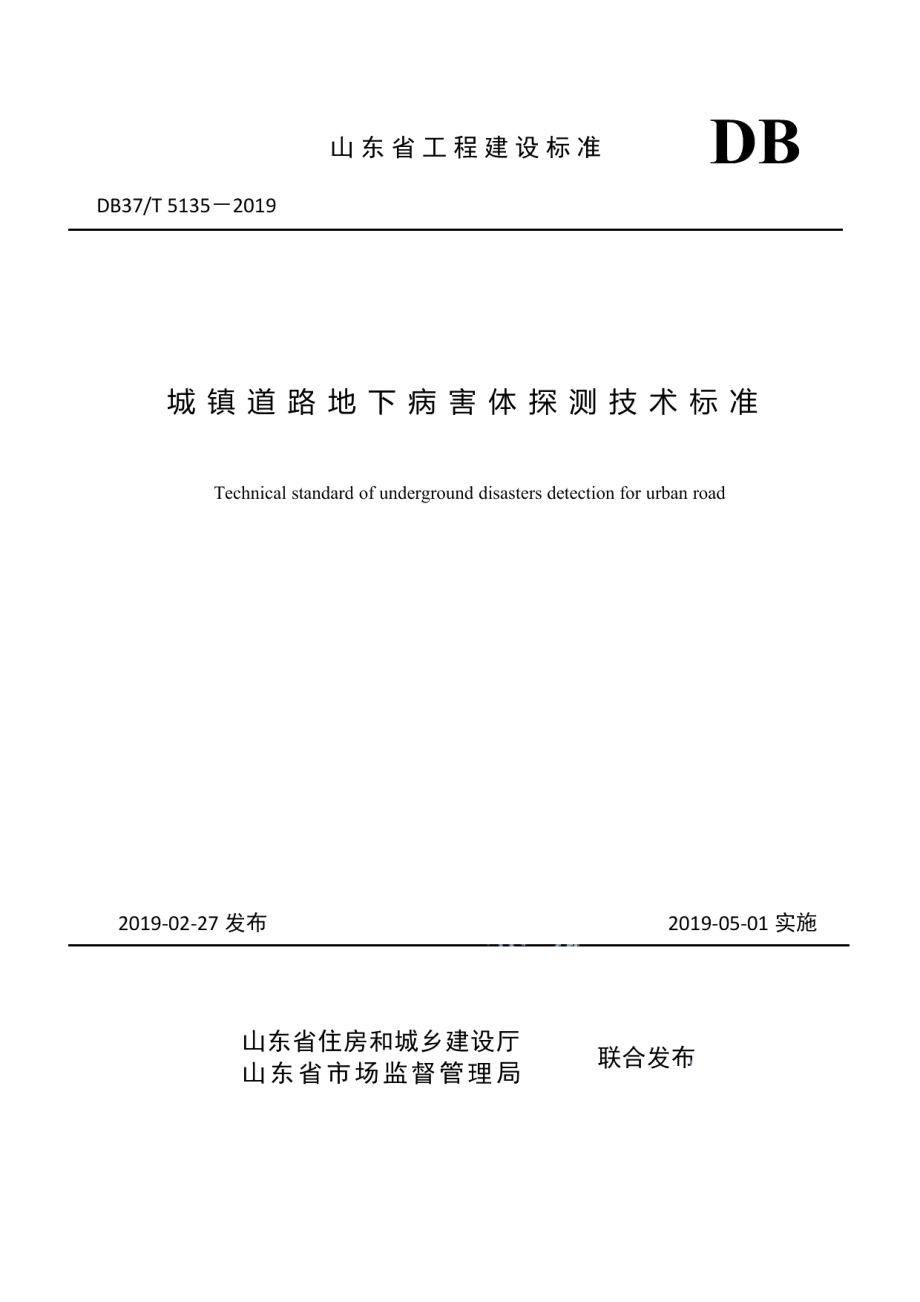 山东省工程建设标准

DB

DB37/T 5135－2019

城镇道路地下病害体探测技术标准

Technical standard of underground disasters detection for urban road

2019-02-27 发布

2019-05-01 实施

山东省住房和城乡建设厅
山东省市场监督管理局

联合发布